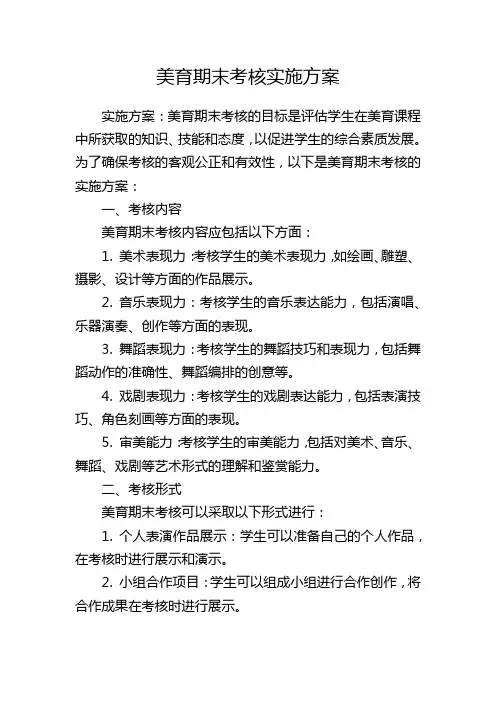 美育期末考核实施方案

实施方案：美育期末考核的目标是评估学生在美育课程中所获取的知识、技能和态度，以促进学生的综合素质发展。为了确保考核的客观公正和有效性，以下是美育期末考核的实施方案：

一、考核内容

美育期末考核内容应包括以下方面：

1. 美术表现力：考核学生的美术表现力，如绘画、雕塑、摄影、设计等方面的作品展示。

2. 音乐表现力：考核学生的音乐表达能力，包括演唱、乐器演奏、创作等方面的表现。

3. 舞蹈表现力：考核学生的舞蹈技巧和表现力，包括舞蹈动作的准确性、舞蹈编排的创意等。

4. 戏剧表现力：考核学生的戏剧表达能力，包括表演技巧、角色刻画等方面的表现。

5. 审美能力：考核学生的审美能力，包括对美术、音乐、舞蹈、戏剧等艺术形式的理解和鉴赏能力。

二、考核形式

美育期末考核可以采取以下形式进行：

1. 个人表演作品展示：学生可以准备自己的个人作品，在考核时进行展示和演示。

2. 小组合作项目：学生可以组成小组进行合作创作，将合作成果在考核时进行展示。